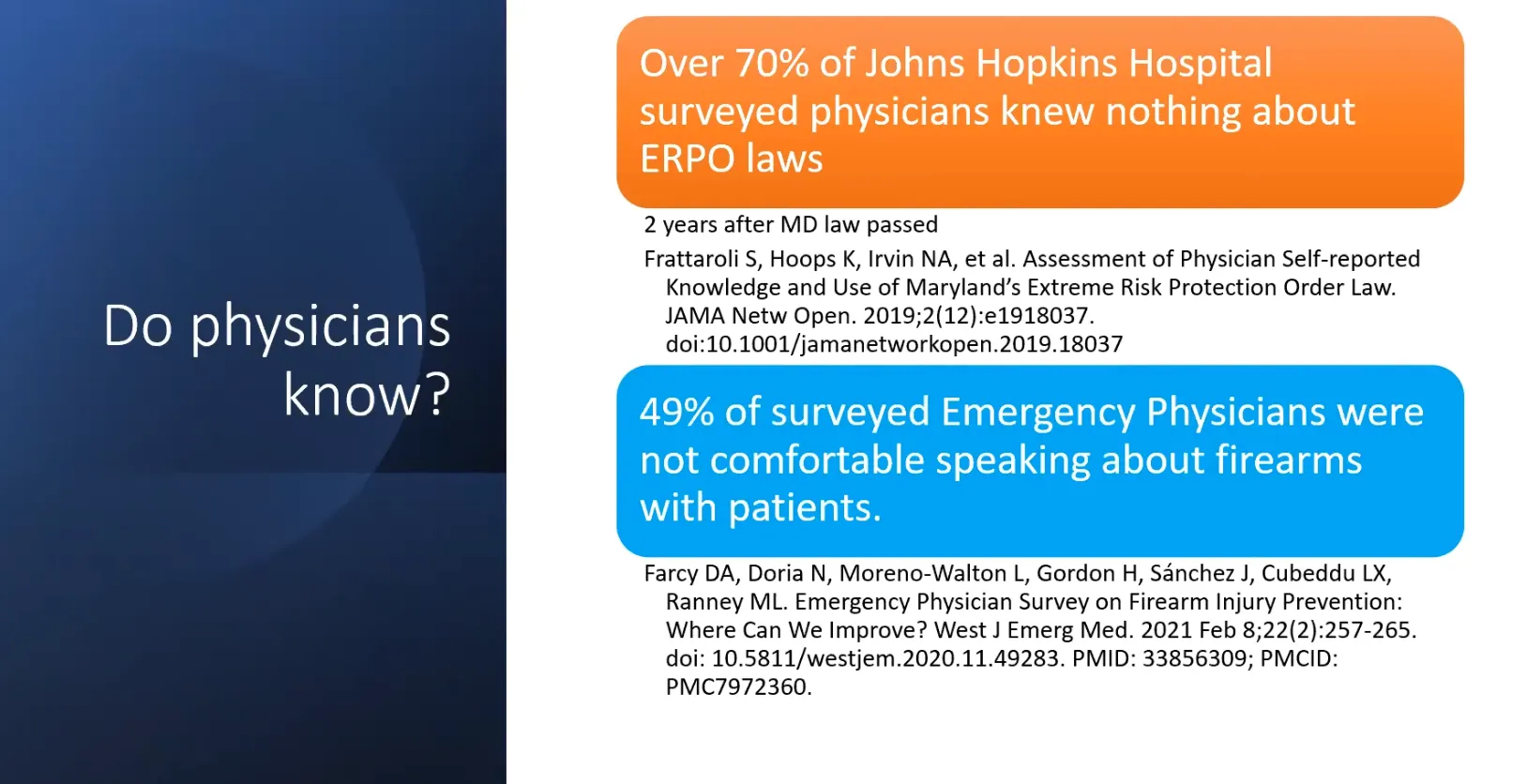 Do physicians know?

Over 70% of Johns Hopkins Hospital surveyed physicians knew nothing about ERPO laws

2 years after MD law passed

Frattaroli S, Hoops K, Irvin NA, et al. Assessment of Physician Self-reported Knowledge and Use of Maryland's Extreme Risk Protection Order Law. JAMA Netw Open. 2019;2(12):e1918037. doi:10.1001/jamanetworkopen.2019.18037

49% of surveyed Emergency Physicians were not comfortable speaking about firearms with patients.

Farcy DA, Doria N, Moreno-Walton L, Gordon H, Sánchez J, Cubeddu LX, Ranney ML. Emergency Physician Survey on Firearm Injury Prevention: Where Can We Improve? West J Emerg Med. 2021 Feb 8;22(2):257-265. doi: 10.5811/westjem.2020.11.49283. PMID: 33856309; PMCID: PMC7972360.